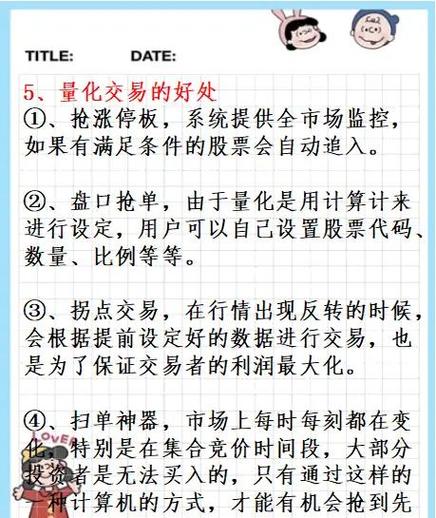 TITLE: DATE:

5、量化交易的好处
①、抢涨停板，系统提供全市场监控，如果有满足条件的股票会自动追入。

②、盘口抢单，由于量化是用计算计来进行设定，用户可以自己设置股票代码、数量、比例等等。

③、拐点交易，在行情出现反转的时候，会根据提前设定好的数据进行交易，也是为了保证交易者的利润最大化。

④、扫单神器，市场上每时每刻都在变化，特别是在集合竞价时间段，大部分投资者是无法买入的，只有通过这样的一种计算机的方式，才能有机会抢到先

LOVER